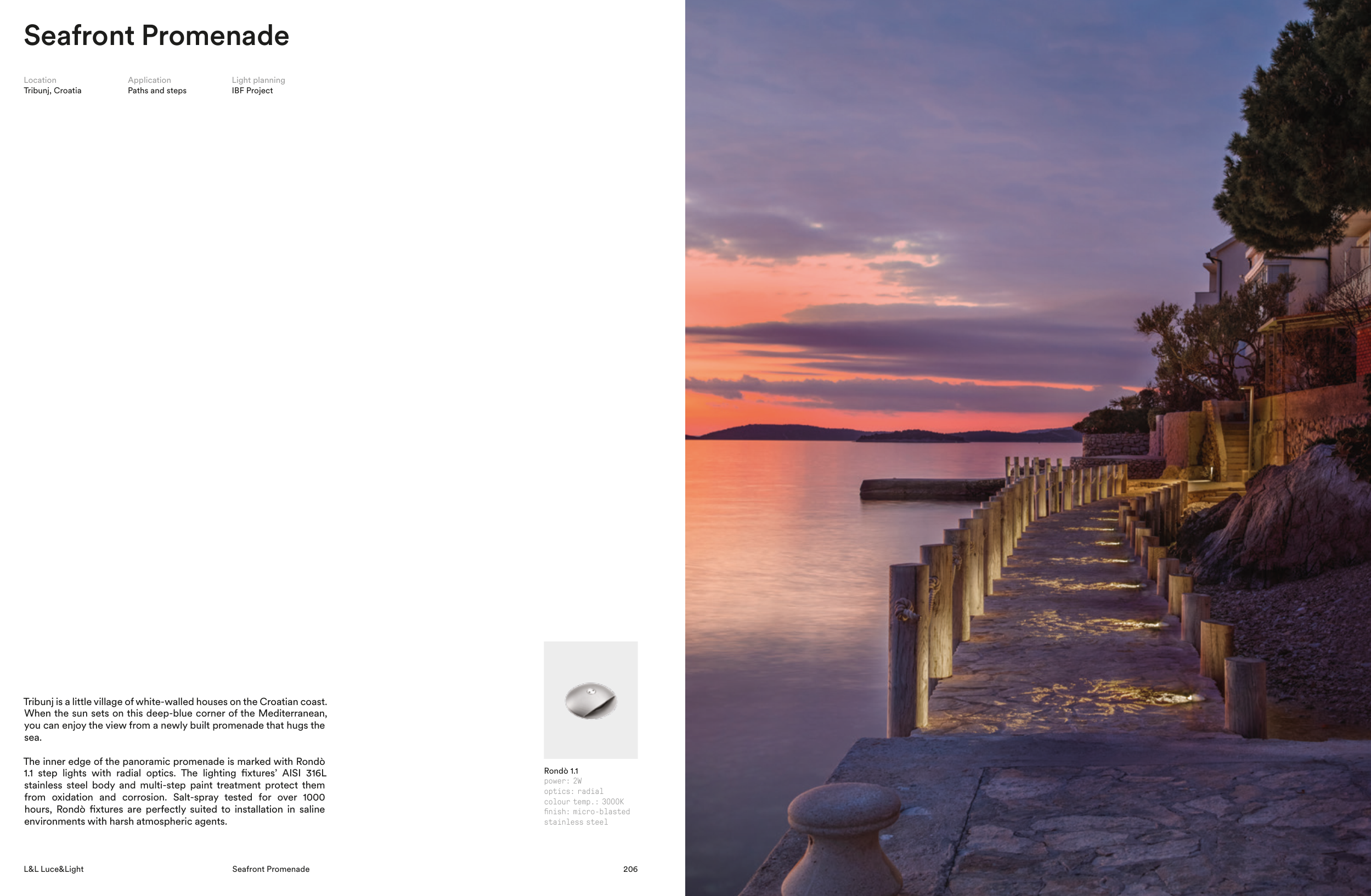 Seafront Promenade

Location
Tribunj, Croatia

Application
Paths and steps

Light planning
IBF Project

Tribunj is a little village of white-walled houses on the Croatian coast. When the sun sets on this deep-blue corner of the Mediterranean, you can enjoy the view from a newly built promenade that hugs the sea.

The inner edge of the panoramic promenade is marked with Rondò 1.1 step lights with radial optics. The lighting fixtures' AISI 316L stainless steel body and multi-step paint treatment protect them from oxidation and corrosion. Salt-spray tested for over 1000 hours, Rondò fixtures are perfectly suited to installation in saline environments with harsh atmospheric agents.

Rondò 1.1
power: 2W
optics: radial
colour temp.: 3000K
finish: micro-blasted stainless steel

L&L Luce&Light

Seafront Promenade

206